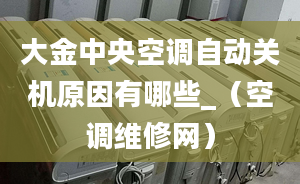 大金中央空调自动关机原因有哪些_（空调维修网）